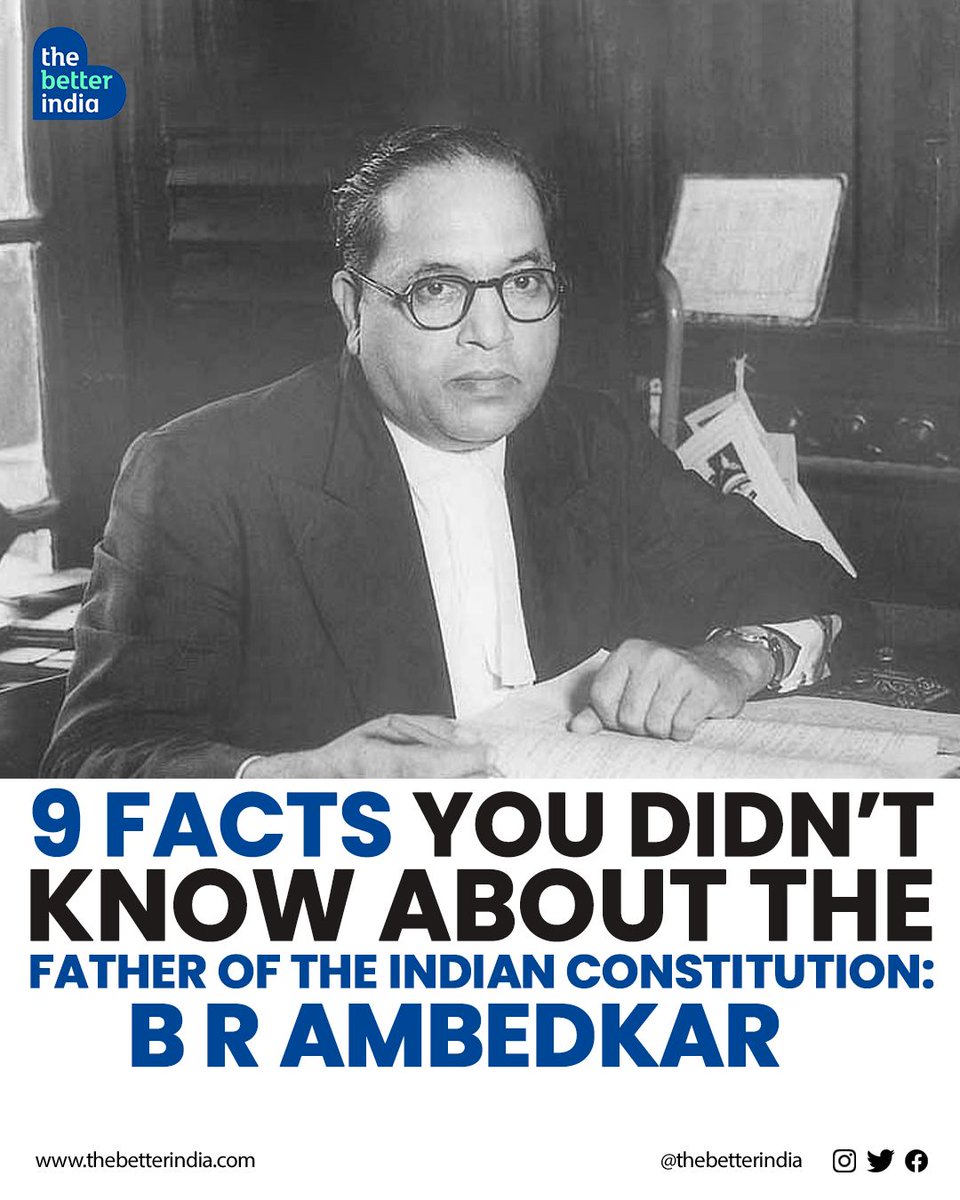 the better india

9 FACTS YOU DIDN'T KNOW ABOUT THE FATHER OF THE INDIAN CONSTITUTION: B R AMBEDKAR

www.thebetterindia.com

@thebetterindia